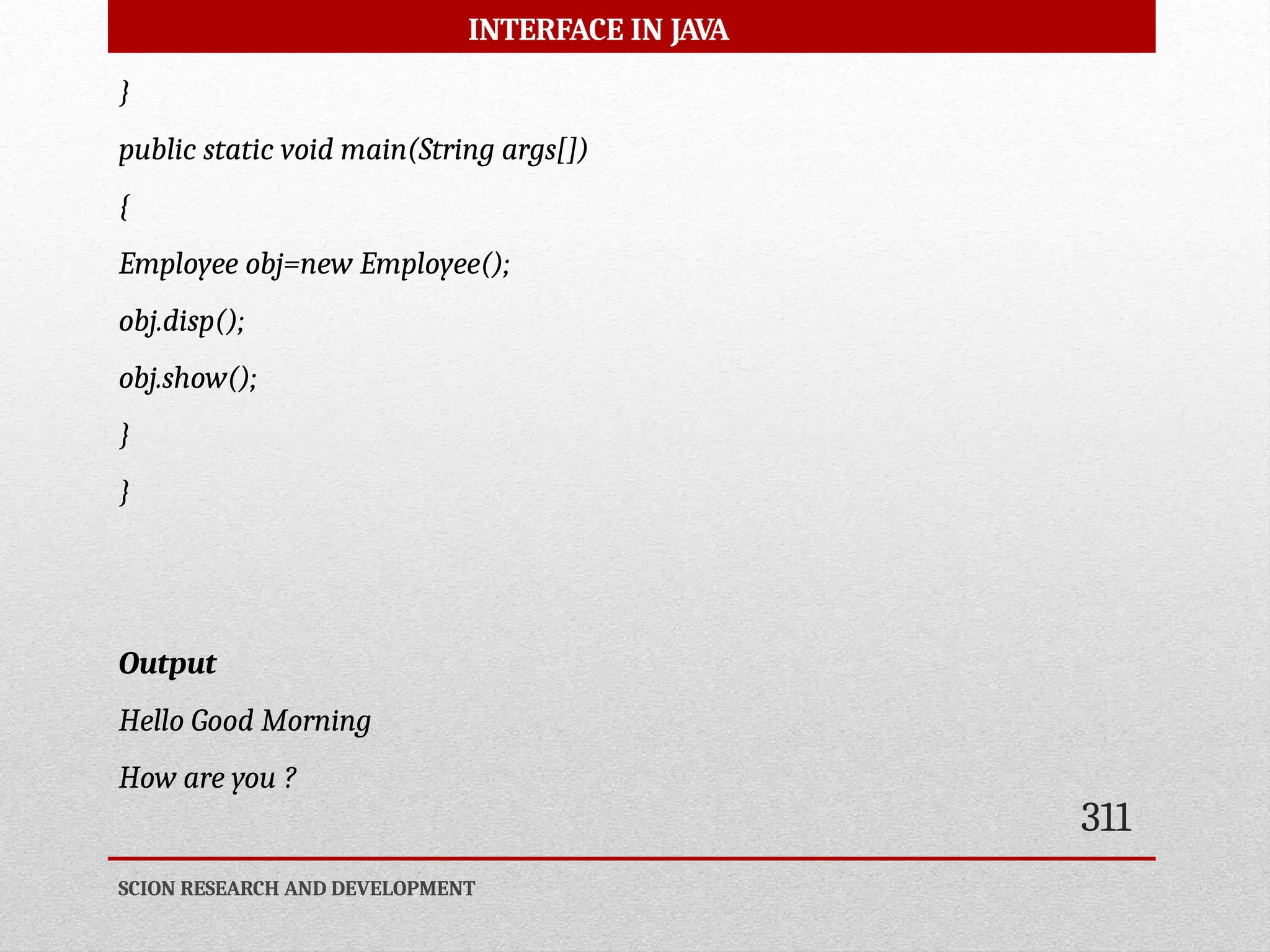 INTERFACE IN JAVA

}

public static void main(String args[])

{

Employee obj=new Employee();

obj.disp();

obj.show();

}

}

Output

Hello Good Morning

How are you ?

311

SCION RESEARCH AND DEVELOPMENT